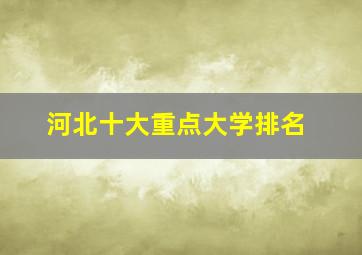 河北十大重点大学排名